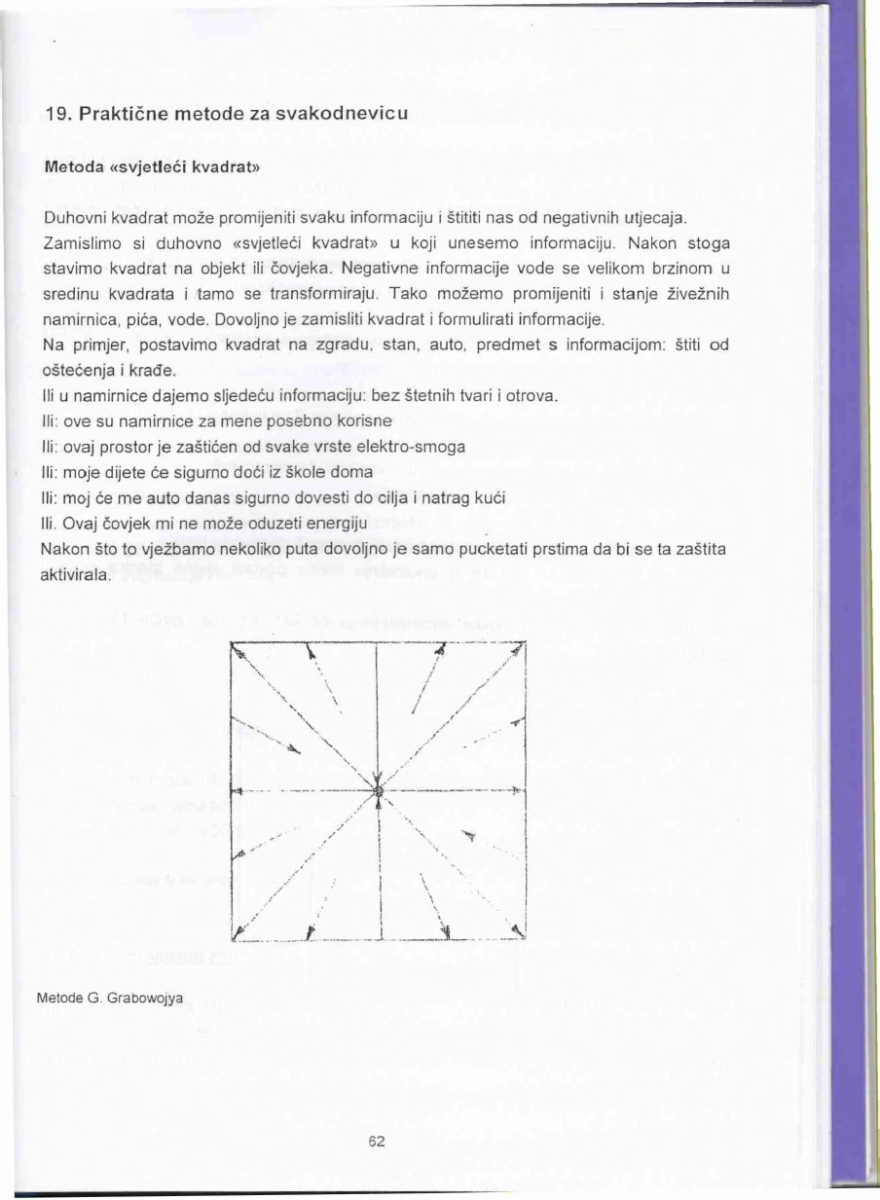 19. Praktične metode za svakodnevicu

Metoda «svjetleći kvadrat»

Duhovni kvadrat može promijeniti svaku informaciju i štititi nas od negativnih utjecaja. Zamislimo si duhovno «svjetleći kvadrat» u koji unesemo informaciju. Nakon stoga stavimo kvadrat na objekt ili čovjeka. Negativne informacije vode se velikom brzinom u sredinu kvadrata i tamo se transformiraju. Tako možemo promijeniti i stanje živežnih namirnica, pića, vode. Dovoljno je zamisliti kvadrat i formulirati informacije.
Na primjer, postavimo kvadrat na zgradu, stan, auto, predmet s informacijom: štiti od oštećenja i krađe.
Ili u namirnice dajemo sljedeću informaciju: bez štetnih tvari i otrova.
Ili: ove su namirnice za mene posebno korisne
Ili: ovaj prostor je zaštićen od svake vrste elektro-smoga
Ili: moje dijete će sigurno doći iz škole doma
Ili: moj će me auto danas sigurno dovesti do cilja i natrag kući
Ili. Ovaj čovjek mi ne može oduzeti energiju
Nakon što to vježbamo nekoliko puta dovoljno je samo pucketati prstima da bi se ta zaštita aktivirala.

Metode G. Grabowojya

62